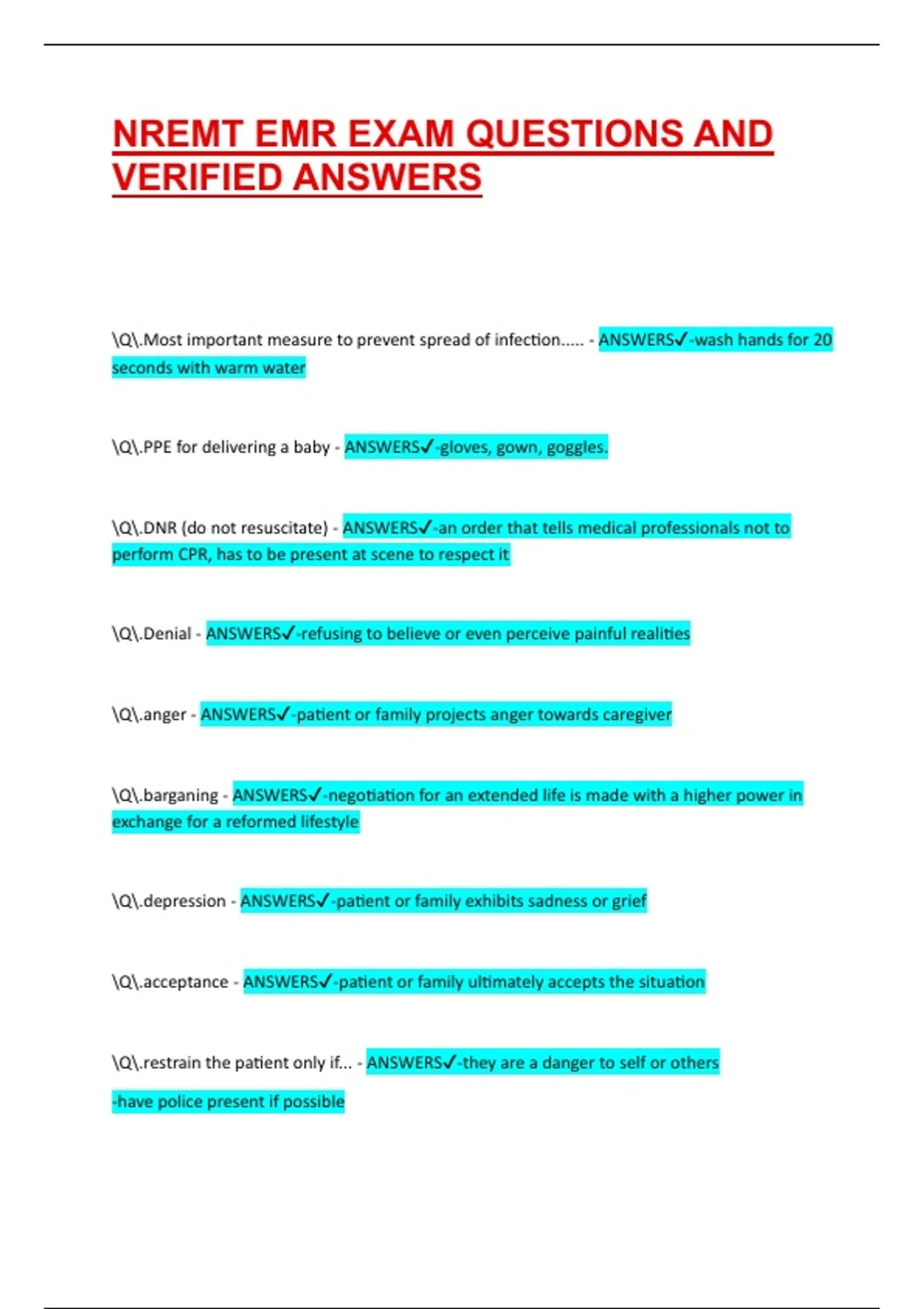 NREMT EMR EXAM QUESTIONS AND VERIFIED ANSWERS

\Q\.Most important measure to prevent spread of infection..... - ANSWERS✓-wash hands for 20 seconds with warm water

\Q\.PPE for delivering a baby - ANSWERS✓-gloves, gown, goggles.

\Q\.DNR (do not resuscitate) - ANSWERS✓-an order that tells medical professionals not to perform CPR, has to be present at scene to respect it

\Q\.Denial - ANSWERS✓-refusing to believe or even perceive painful realities

\Q\.anger - ANSWERS✓-patient or family projects anger towards caregiver

\Q\.barganing - ANSWERS✓-negotiation for an extended life is made with a higher power in exchange for a reformed lifestyle

\Q\.depression - ANSWERS✓-patient or family exhibits sadness or grief

\Q\.acceptance - ANSWERS✓-patient or family ultimately accepts the situation

\Q\.restrain the patient only if... - ANSWERS✓-they are a danger to self or others

-have police present if possible